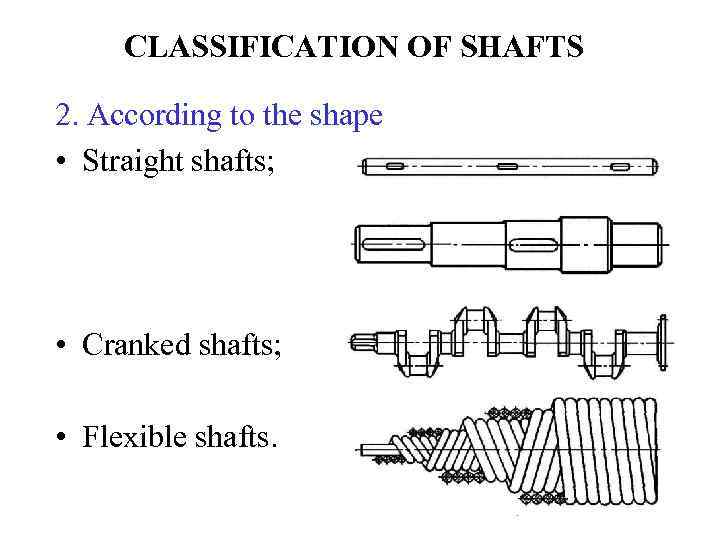 CLASSIFICATION OF SHAFTS

2. According to the shape

• Straight shafts;

• Cranked shafts;

• Flexible shafts.